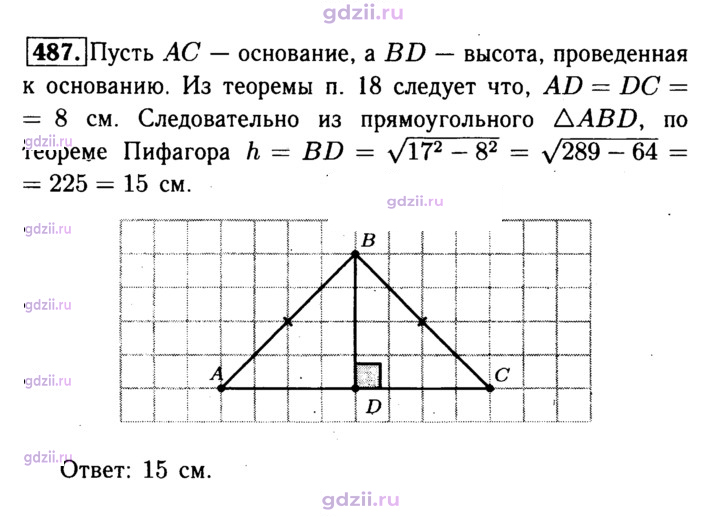 487. Пусть $AC$ — основание, а $BD$ — высота, проведенная к основанию. Из теоремы п. 18 следует что, $AD = DC = 8$ см. Следовательно из прямоугольного $\triangle ABD$, по теореме Пифагора $h = BD = \sqrt{17^2 - 8^2} = \sqrt{289 - 64} = 225 = 15$ см.

B

A

C

D

Ответ: 15 см.

gdzii.ru